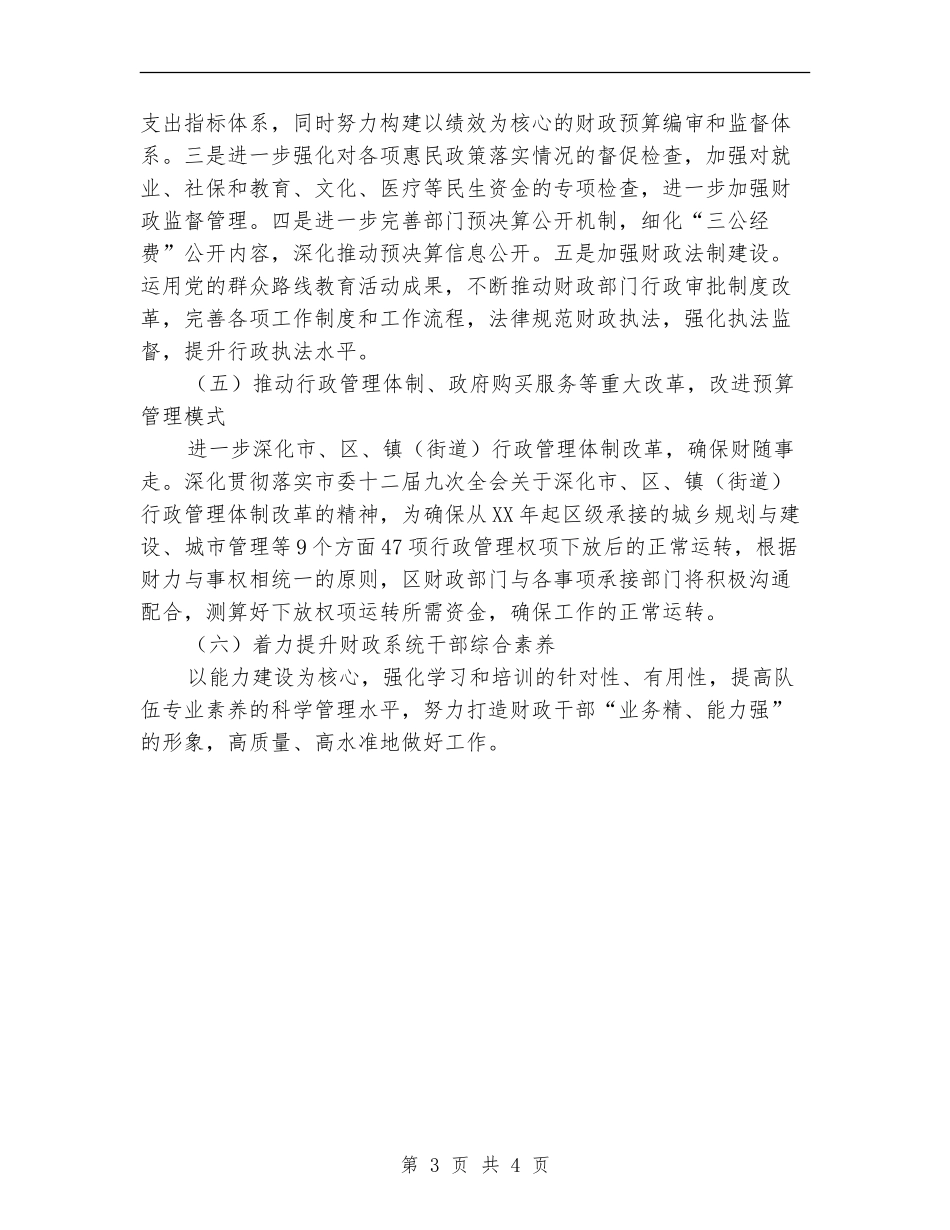 支出指标体系，同时努力构建以绩效为核心的财政预算编审和监督体系。三是进一步强化对各项惠民政策落实情况的督促检查，加强对就业、社保和教育、文化、医疗等民生资金的专项检查，进一步加强财政监督管理。四是进一步完善部门预决算公开机制，细化“三公经费”公开内容，深化推动预决算信息公开。五是加强财政法制建设。运用党的群众路线教育活动成果，不断推动财政部门行政审批制度改革，完善各项工作制度和工作流程，法律规范财政执法，强化执法监督，提升行政执法水平。

（五）推动行政管理体制、政府购买服务等重大改革，改进预算管理模式

进一步深化市、区、镇（街道）行政管理体制改革，确保财随事走。深化贯彻落实市委十二届九次全会关于深化市、区、镇（街道）行政管理体制改革的精神，为确保从XX年起区级承接的城乡规划与建设、城市管理等9个方面47项行政管理权项下放后的正常运转，根据财力与事权相统一的原则，区财政部门与各事项承接部门将积极沟通配合，测算好下放权项运转所需资金，确保工作的正常运转。

（六）着力提升财政系统干部综合素养

以能力建设为核心，强化学习和培训的针对性、有用性，提高队伍专业素养的科学管理水平，努力打造财政干部“业务精、能力强”的形象，高质量、高水准地做好工作。

第 3 页 共 4 页